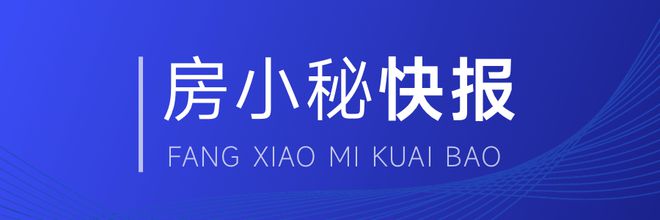 房小秘快报
FANG XIAO MI KUAI BAO